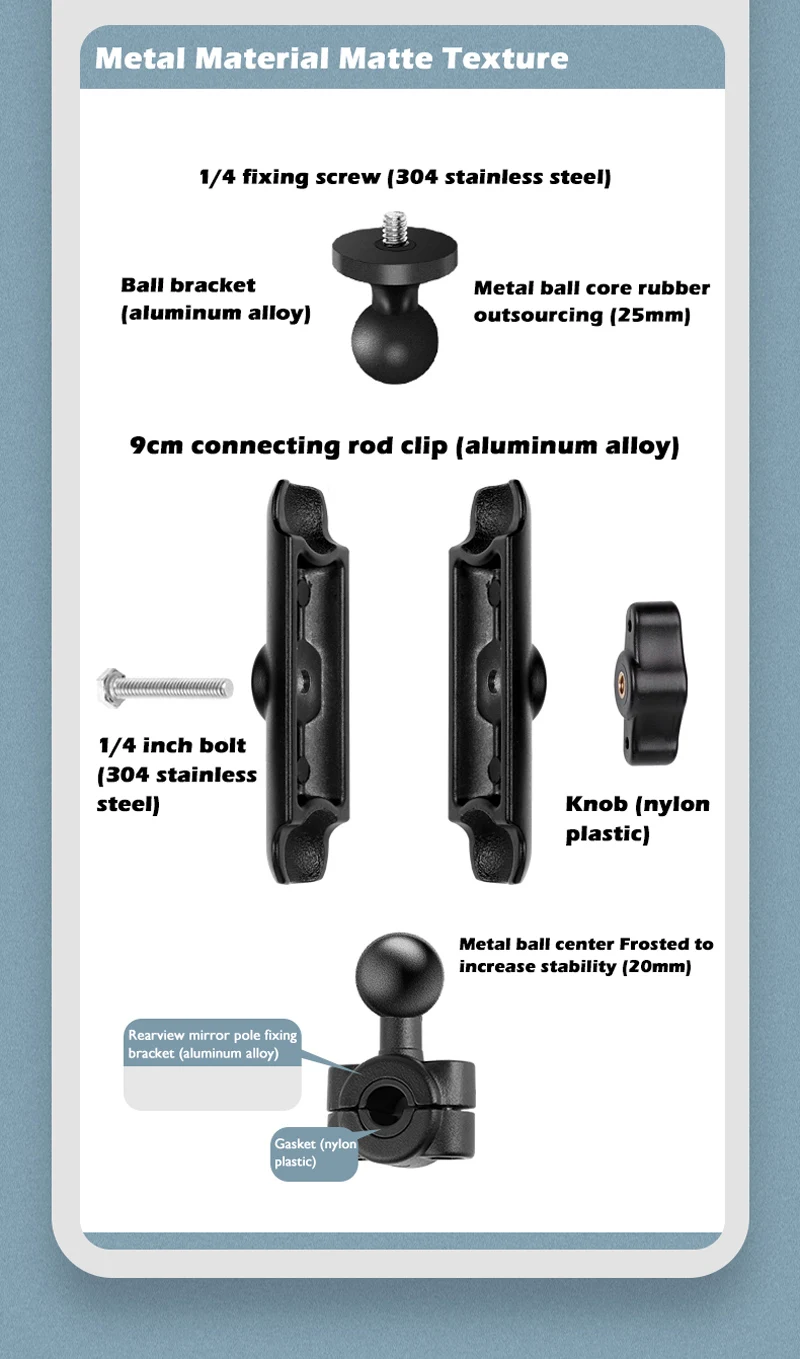 Metal Material Matte Texture

1/4 fixing screw (304 stainless steel)

Ball bracket
(aluminum alloy)

Metal ball core rubber
outsourcing (25mm)

9cm connecting rod clip (aluminum alloy)

1/4 inch bolt
(304 stainless
steel)

Knob (nylon
plastic)

Metal ball center Frosted to
increase stability (20mm)

Rearview mirror pole fixing
bracket (aluminum alloy)

Gasket (nylon
plastic)